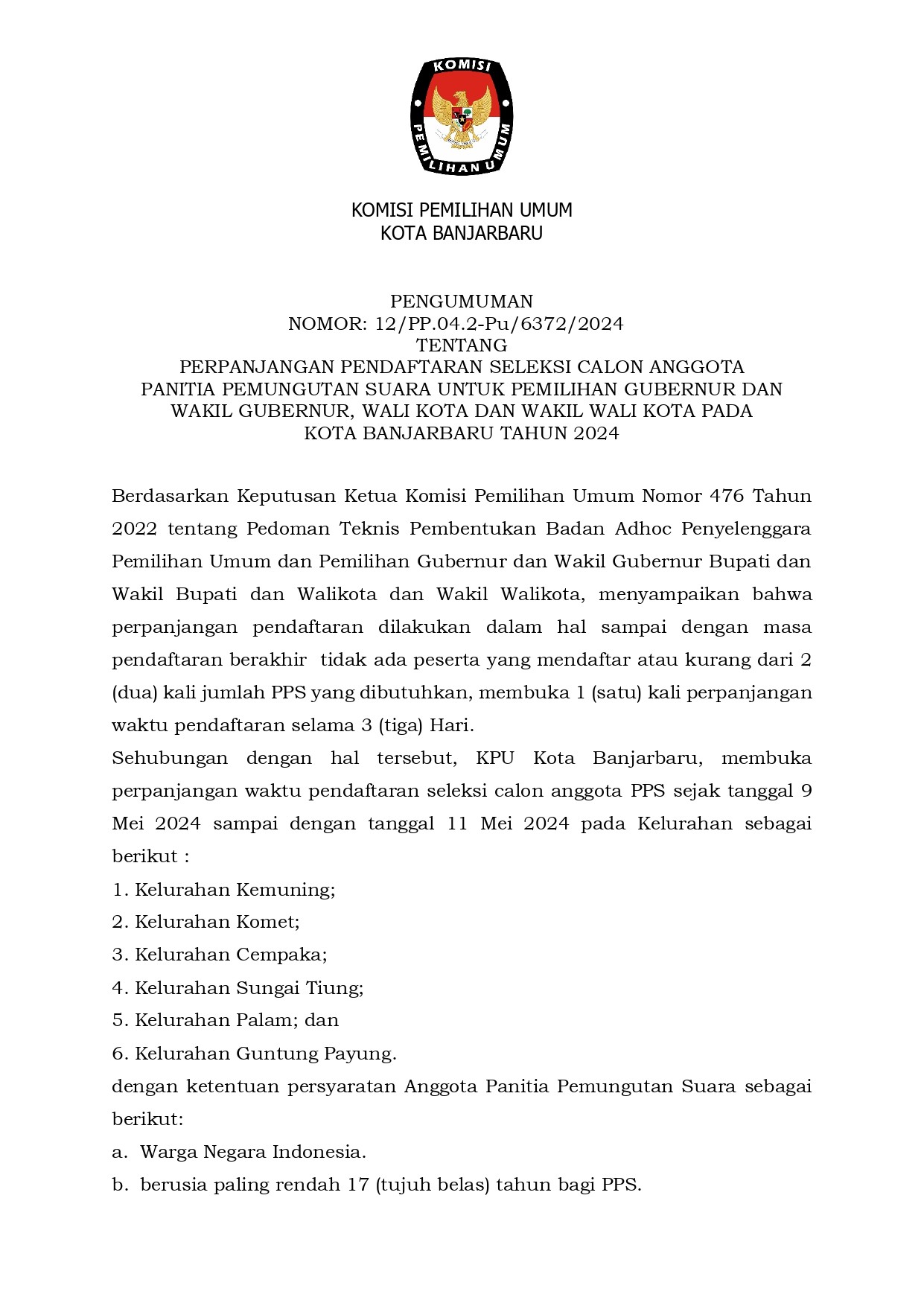 KOMISI

PEMILIHAN UMUM

KOMISI PEMILIHAN UMUM
KOTA BANJARBARU

PENGUMUMAN
NOMOR: 12/PP.04.2-Pu/6372/2024
TENTANG
PERPANJANGAN PENDAFTARAN SELEKSI CALON ANGGOTA PANITIA PEMUNGUTAN SUARA UNTUK PEMILIHAN GUBERNUR DAN WAKIL GUBERNUR, WALI KOTA DAN WAKIL WALI KOTA PADA KOTA BANJARBARU TAHUN 2024

Berdasarkan Keputusan Ketua Komisi Pemilihan Umum Nomor 476 Tahun 2022 tentang Pedoman Teknis Pembentukan Badan Adhoc Penyelenggara Pemilihan Umum dan Pemilihan Gubernur dan Wakil Gubernur Bupati dan Wakil Bupati dan Walikota dan Wakil Walikota, menyampaikan bahwa perpanjangan pendaftaran dilakukan dalam hal sampai dengan masa pendaftaran berakhir tidak ada peserta yang mendaftar atau kurang dari 2 (dua) kali jumlah PPS yang dibutuhkan, membuka 1 (satu) kali perpanjangan waktu pendaftaran selama 3 (tiga) Hari.
Sehubungan dengan hal tersebut, KPU Kota Banjarbaru, membuka perpanjangan waktu pendaftaran seleksi calon anggota PPS sejak tanggal 9 Mei 2024 sampai dengan tanggal 11 Mei 2024 pada Kelurahan sebagai berikut :
1. Kelurahan Kemuning;
2. Kelurahan Komet;
3. Kelurahan Cempaka;
4. Kelurahan Sungai Tiung;
5. Kelurahan Palam; dan
6. Kelurahan Guntung Payung.
dengan ketentuan persyaratan Anggota Panitia Pemungutan Suara sebagai berikut:
a. Warga Negara Indonesia.
b. berusia paling rendah 17 (tujuh belas) tahun bagi PPS.